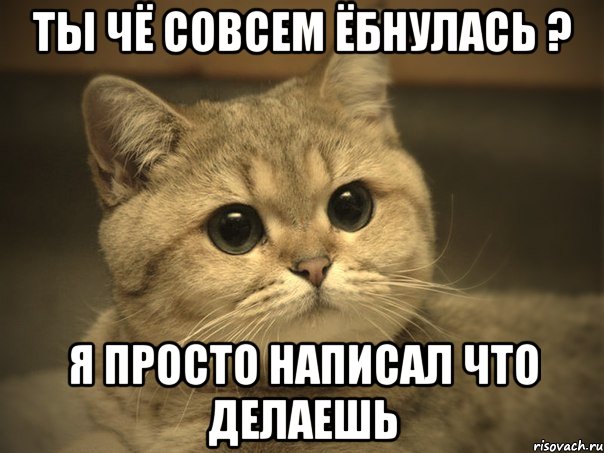 ТЫ ЧЁ СОВСЕМ ЁБНУЛАСЬ ?

Я ПРОСТО НАПИСАЛ ЧТО ДЕЛАЕШЬ

risovach.ru